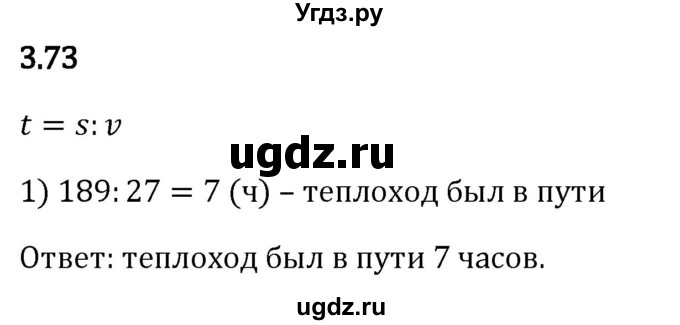 Угдз.ру

3.73

$t = s : v$

ugdz.ru

1) $189 : 27 = 7$ (ч) – теплоход был в пути

Ответ: теплоход был в пути 7 часов.

ugdz.ru